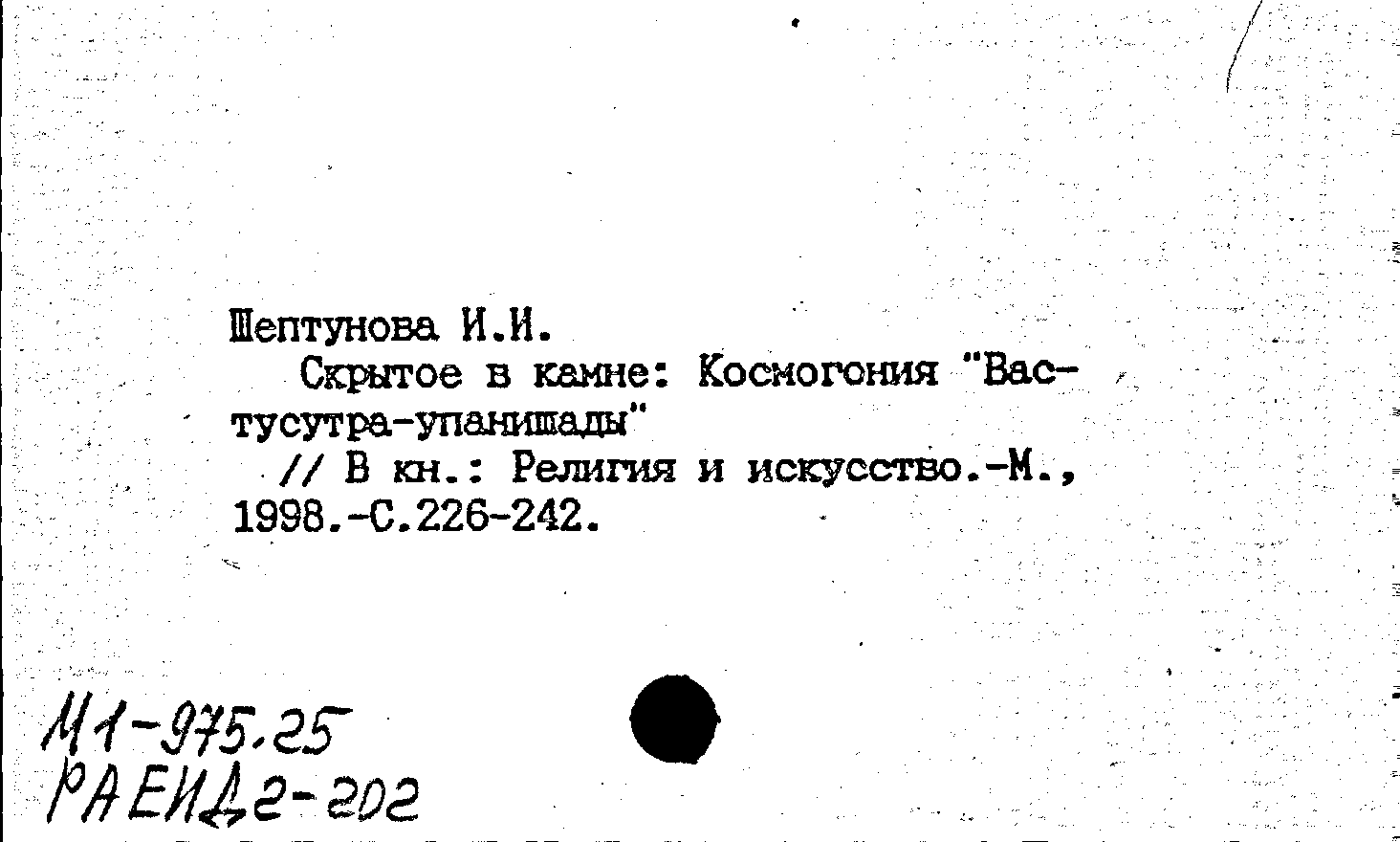 Шептунова И.И.

Скрытое в камне: Космогония "Вастусутра-упанишады"

// В кн.: Религия и искусство.-М., 1998.-С.226-242.

М1-975.25
РАЕИД2-202